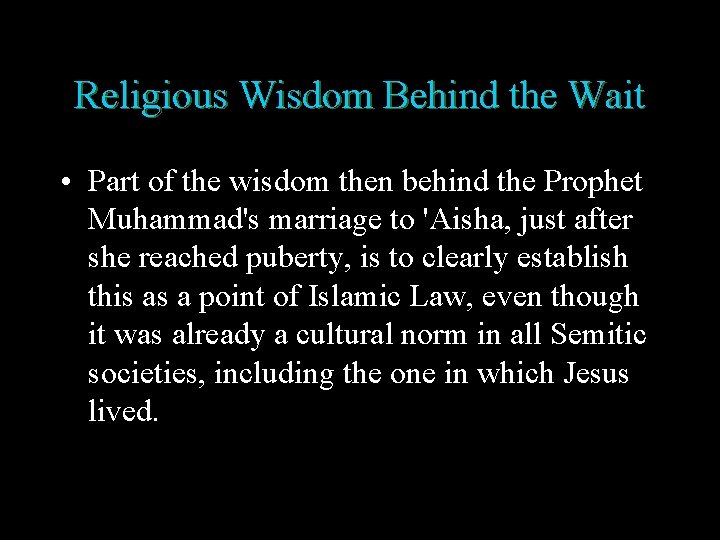 Religious Wisdom Behind the Wait

• Part of the wisdom then behind the Prophet Muhammad's marriage to 'Aisha, just after she reached puberty, is to clearly establish this as a point of Islamic Law, even though it was already a cultural norm in all Semitic societies, including the one in which Jesus lived.